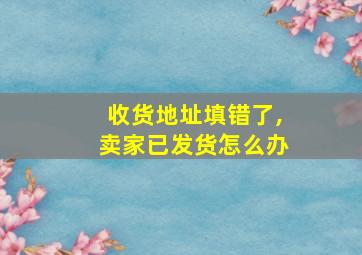 收货地址填错了，
卖家已发货怎么办